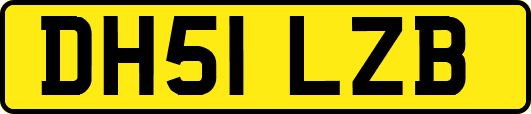 DH51 LZB